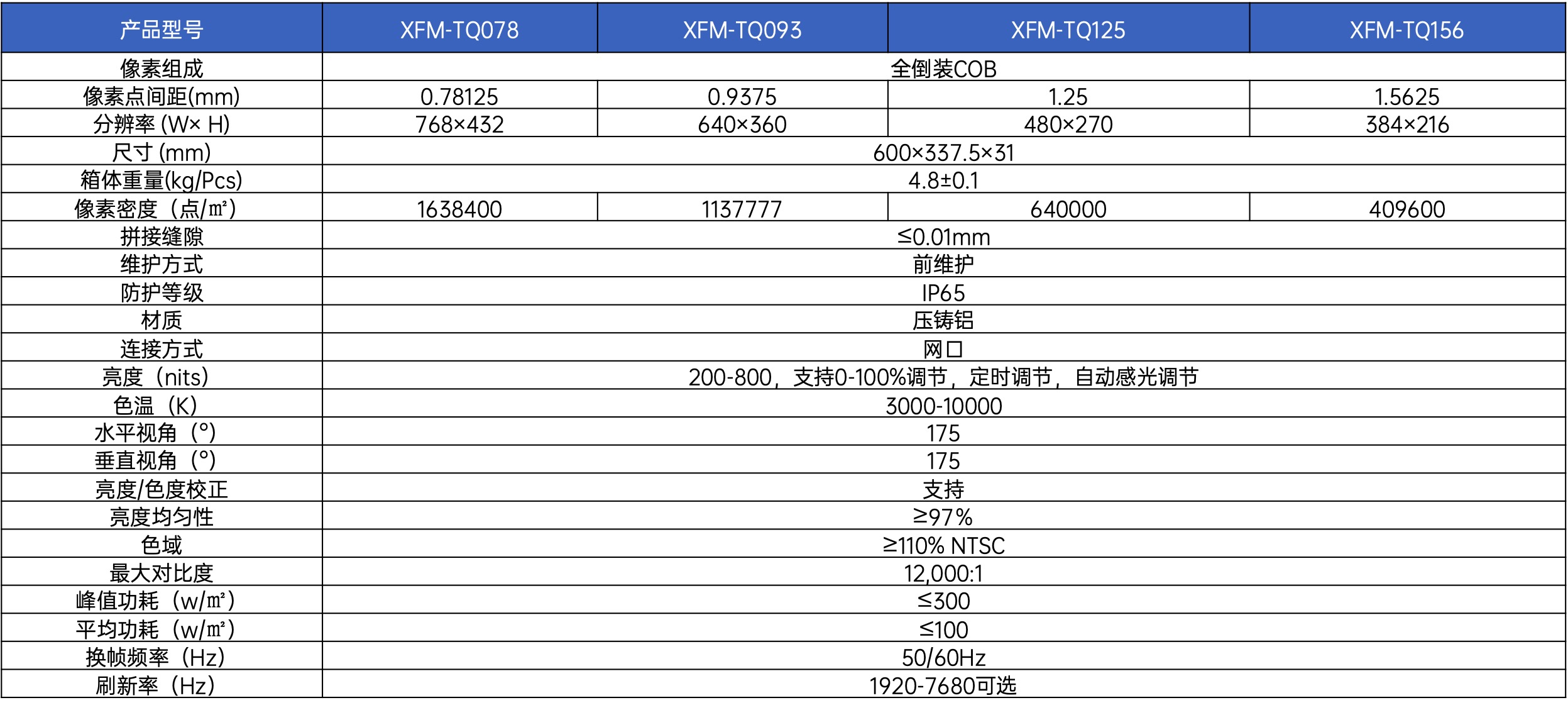 | 产品型号 | XFM-TQ078 | XFM-TQ093 | XFM-TQ125 | XFM-TQ156 |
|---|---|---|---|---|
| 像素组成 | 全倒装COB | | | |
| 像素点间距(mm) | 0.78125 | 0.9375 | 1.25 | 1.5625 |
| 分辨率 (W× H) | 768×432 | 640×360 | 480×270 | 384×216 |
| 尺寸 (mm) | 600×337.5×31 | | | |
| 箱体重量(kg/Pcs) | 4.8±0.1 | | | |
| 像素密度（点/㎡） | 1638400 | 1137777 | 640000 | 409600 |
| 拼接缝隙 | ≤0.01mm | | | |
| 维护方式 | 前维护 | | | |
| 防护等级 | IP65 | | | |
| 材质 | 压铸铝 | | | |
| 连接方式 | 网口 | | | |
| 亮度（nits） | 200-800，支持0-100%调节，定时调节，自动感光调节 | | | |
| 色温（K） | 3000-10000 | | | |
| 水平视角（°） | 175 | | | |
| 垂直视角（°） | 175 | | | |
| 亮度/色度校正 | 支持 | | | |
| 亮度均匀性 | ≥97% | | | |
| 色域 | ≥110% NTSC | | | |
| 最大对比度 | 12,000:1 | | | |
| 峰值功耗（w/㎡） | ≤300 | | | |
| 平均功耗（w/㎡） | ≤100 | | | |
| 换帧频率（Hz） | 50/60Hz | | | |
| 刷新率（Hz） | 1920-7680可选 | | | |